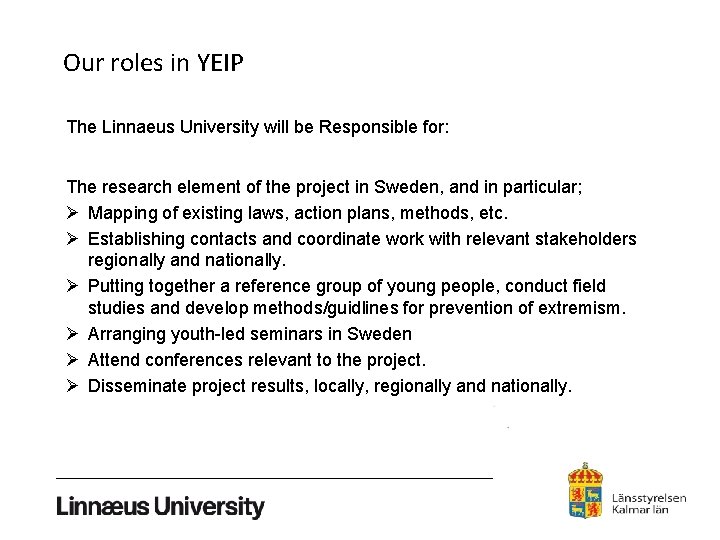 Our roles in YEIP

The Linnaeus University will be Responsible for:

The research element of the project in Sweden, and in particular;

➢ Mapping of existing laws, action plans, methods, etc.
➢ Establishing contacts and coordinate work with relevant stakeholders regionally and nationally.
➢ Putting together a reference group of young people, conduct field studies and develop methods/guidlines for prevention of extremism.
➢ Arranging youth-led seminars in Sweden
➢ Attend conferences relevant to the project.
➢ Disseminate project results, locally, regionally and nationally.

Linnæus University

Länsstyrelsen
Kalmar län